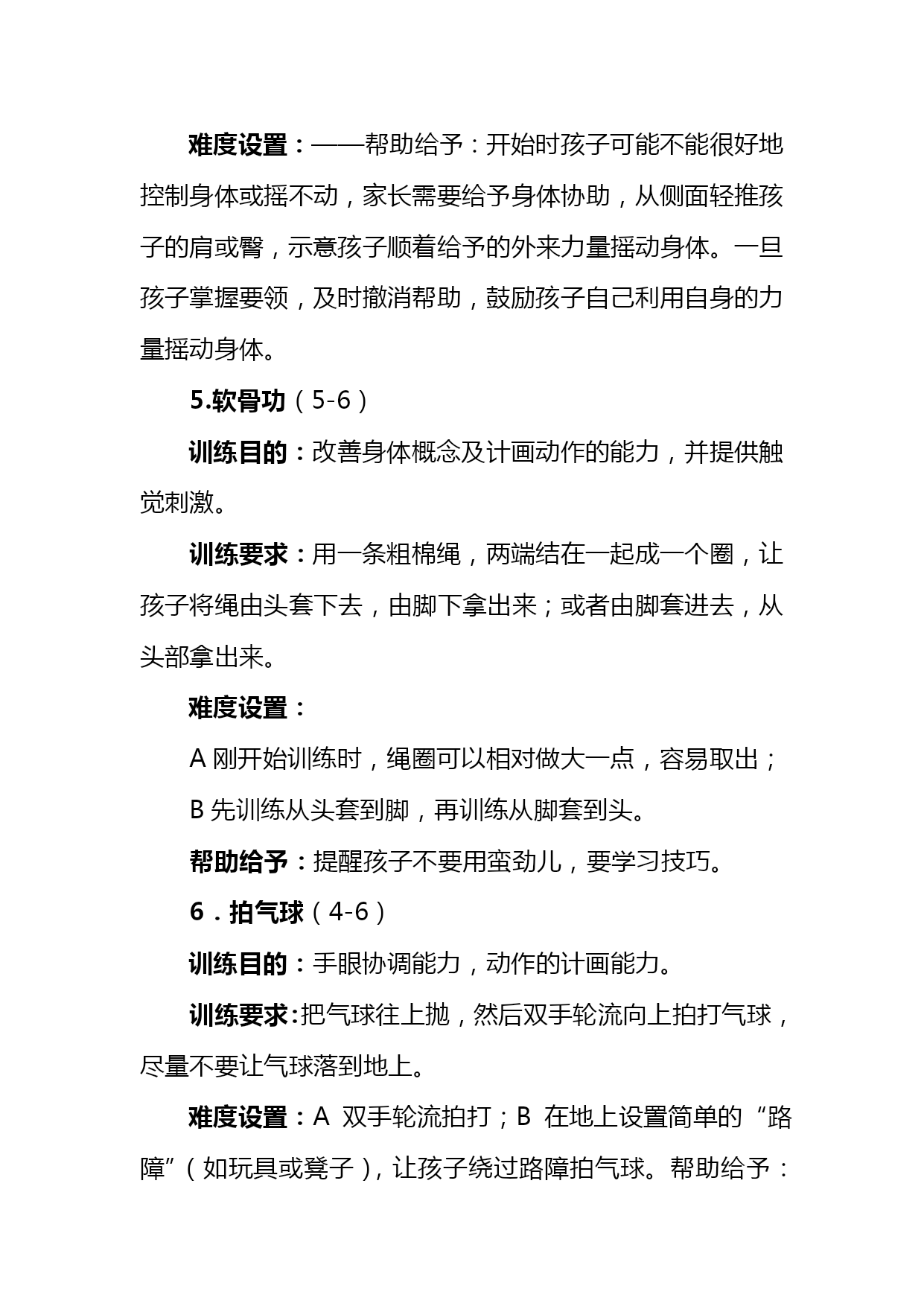 难度设置：——帮助给予：开始时孩子可能不能很好地控制身体或摇不动，家长需要给予身体协助，从侧面轻推孩子的肩或臀，示意孩子顺着给予的外来力量摇动身体。一旦孩子掌握要领，及时撤消帮助，鼓励孩子自己利用自身的力量摇动身体。

5.软骨功（5-6）

训练目的：改善身体概念及计画动作的能力，并提供触觉刺激。

训练要求：用一条粗棉绳，两端结在一起成一个圈，让孩子将绳由头套下去，由脚下拿出来；或者由脚套进去，从头部拿出来。

难度设置：

A 刚开始训练时，绳圈可以相对做大一点，容易取出；

B 先训练从头套到脚，再训练从脚套到头。

帮助给予：提醒孩子不要用蛮劲儿，要学习技巧。

6．拍气球（4-6）

训练目的：手眼协调能力，动作的计画能力。

训练要求:把气球往上抛，然后双手轮流向上拍打气球，尽量不要让气球落到地上。

难度设置：A 双手轮流拍打；B 在地上设置简单的“路障”（如玩具或凳子），让孩子绕过路障拍气球。帮助给予：